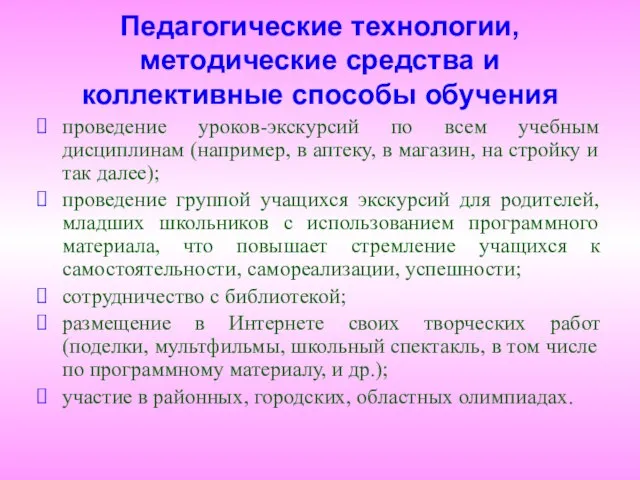 Педагогические технологии, методические средства и коллективные способы обучения

проведение уроков-экскурсий по всем учебным дисциплинам (например, в аптеку, в магазин, на стройку и так далее);

проведение группой учащихся экскурсий для родителей, младших школьников с использованием программного материала, что повышает стремление учащихся к самостоятельности, самореализации, успешности;

сотрудничество с библиотекой;

размещение в Интернете своих творческих работ (поделки, мультфильмы, школьный спектакль, в том числе по программному материалу, и др.);

участие в районных, городских, областных олимпиадах.